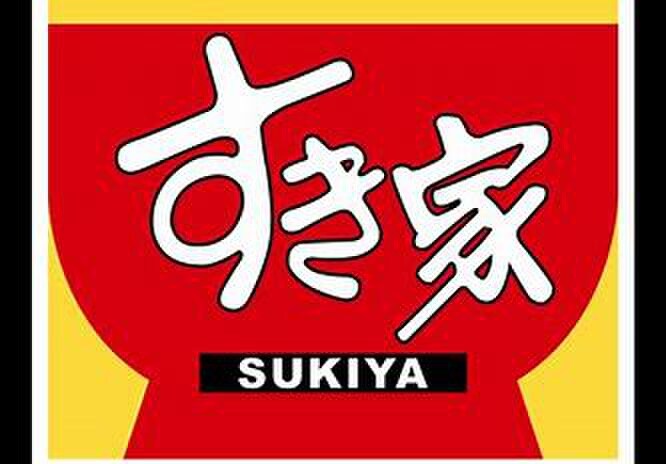 すき家

SUKIYA